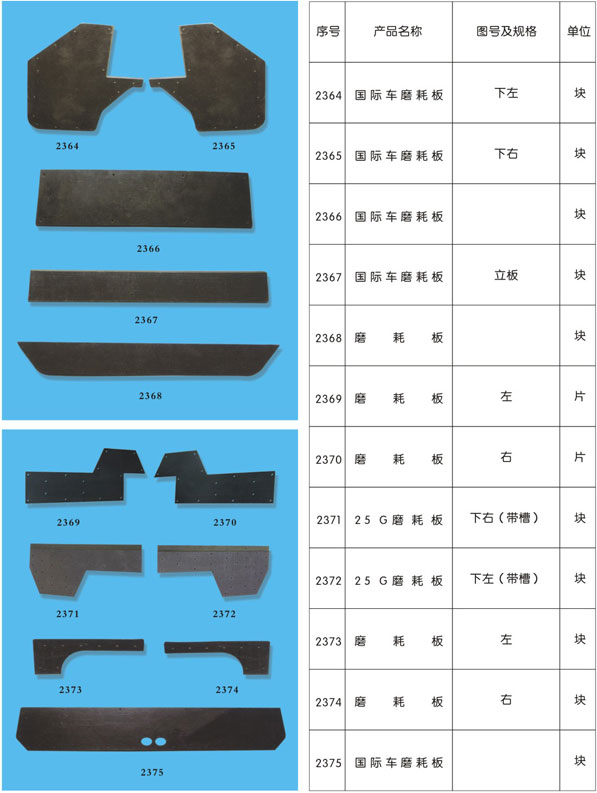 2364 2365

2366

2367

2368

2369 2370

2371 2372

2373 2374

2375

| 序号 | 产品名称 | 图号及规格 | 单位 |
|---|---|---|---|
| 2364 | 国际车磨耗板 | 下左 | 块 |
| 2365 | 国际车磨耗板 | 下右 | 块 |
| 2366 | 国际车磨耗板 | | 块 |
| 2367 | 国际车磨耗板 | 立板 | 块 |
| 2368 | 磨耗板 | | 块 |
| 2369 | 磨耗板 | 左 | 片 |
| 2370 | 磨耗板 | 右 | 片 |
| 2371 | 25G磨耗板 | 下右（带槽） | 块 |
| 2372 | 25G磨耗板 | 下左（带槽） | 块 |
| 2373 | 磨耗板 | 左 | 块 |
| 2374 | 磨耗板 | 右 | 块 |
| 2375 | 国际车磨耗板 | | 块 |